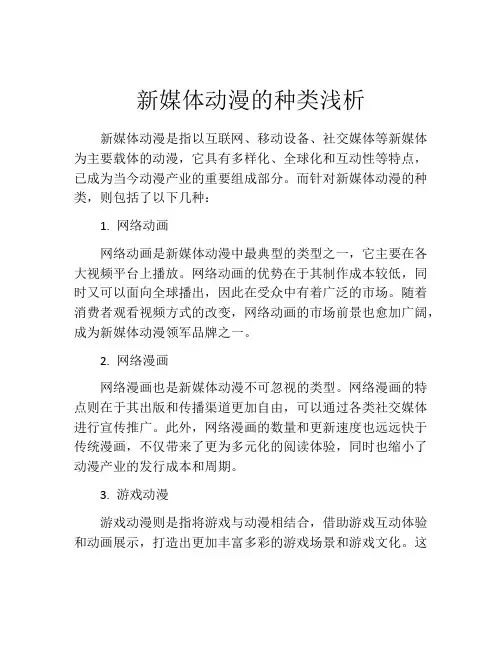 新媒体动漫的种类浅析

新媒体动漫是指以互联网、移动设备、社交媒体等新媒体为主要载体的动漫，它具有多样化、全球化和互动性等特点，已成为当今动漫产业的重要组成部分。而针对新媒体动漫的种类，则包括了以下几种：

1. 网络动画

网络动画是新媒体动漫中最典型的类型之一，它主要在各大视频平台上播放。网络动画的优势在于其制作成本较低，同时又可以面向全球播出，因此在受众中有着广泛的市场。随着消费者观看视频方式的改变，网络动画的市场前景也愈加广阔，成为新媒体动漫领军品牌之一。

2. 网络漫画

网络漫画也是新媒体动漫不可忽视的类型。网络漫画的特点则在于其出版和传播渠道更加自由，可以通过各类社交媒体进行宣传推广。此外，网络漫画的数量和更新速度也远远快于传统漫画，不仅带来了更为多元化的阅读体验，同时也缩小了动漫产业的发行成本和周期。

3. 游戏动漫

游戏动漫则是指将游戏与动漫相结合，借助游戏互动体验和动画展示，打造出更加丰富多彩的游戏场景和游戏文化。这